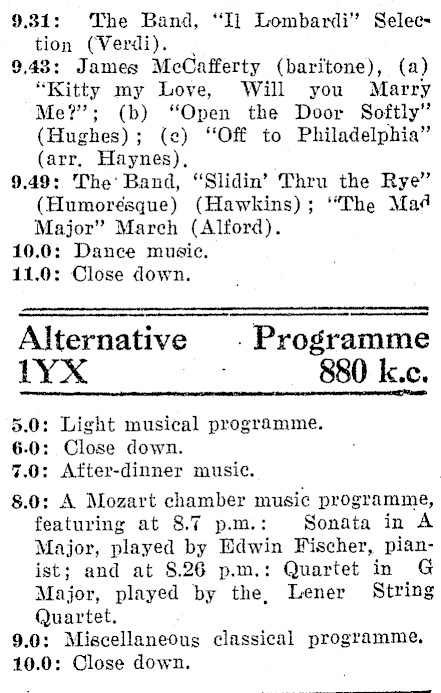 9.31: The Band, "Il Lombardi" Selection (Verdi).
9.43: James McCafferty (baritone), (a) "Kitty my Love, Will you Marry Me?"; (b) "Open the Door Softly" (Hughes); (c) "Off to Philadelphia" (arr. Haynes).
9.49: The Band, "Slidin' Thru the Rye" (Humoresque) (Hawkins); "The Mad Major" March (Alford).
10.0: Dance music.
11.0: Close down.

Alternative Programme
1YX 880 k.c.

5.0: Light musical programme.
6.0: Close down.
7.0: After-dinner music.
8.0: A Mozart chamber music programme, featuring at 8.7 p.m.: Sonata in A Major, played by Edwin Fischer, pianist; and at 8.26 p.m.: Quartet in G Major, played by the Lener String Quartet.
9.0: Miscellaneous classical programme.
10.0: Close down.